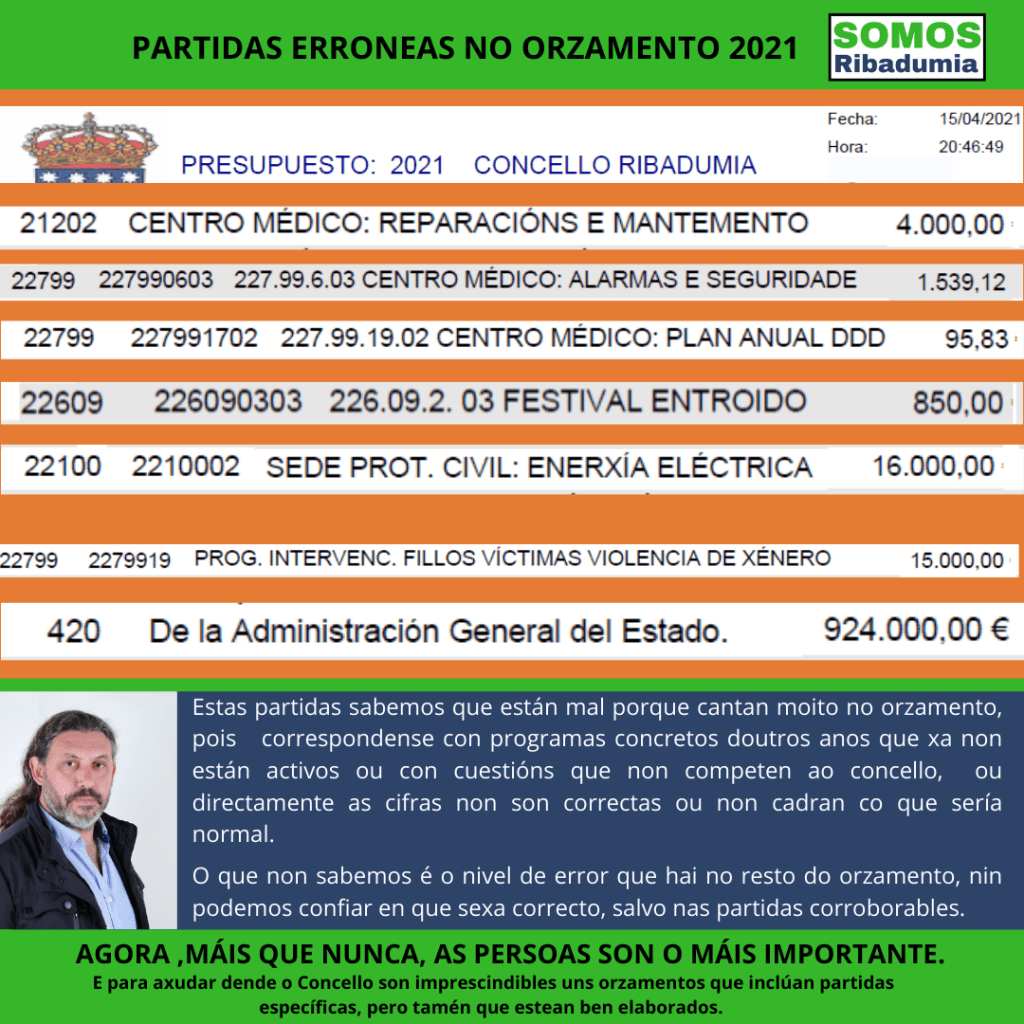 PARTIDAS ERRONEAS NO ORZAMENTO 2021

SOMOS
Ribadumia

PRESUPUESTO: 2021 CONCELLO RIBADUMIA

Fecha: 15/04/2021
Hora: 20:46:49

21202 CENTRO MÉDICO: REPARACIÓNS E MANTEMENTO 4.000,00

22799 227990603 227.99.6.03 CENTRO MÉDICO: ALARMAS E SEGURIDADE 1.539,12

22799 227991702 227.99.19.02 CENTRO MÉDICO: PLAN ANUAL DDD 95,83

22609 226090303 226.09.2. 03 FESTIVAL ENTROIDO 850,00

22100 2210002 SEDE PROT. CIVIL: ENERXÍA ELÉCTRICA 16.000,00

22799 2279919 PROG. INTERVENC. FILLOS VÍCTIMAS VIOLENCIA DE XÉNERO 15.000,00

420 De la Administración General del Estado. 924.000,00 €

Estas partidas sabemos que están mal porque cantan moito no orzamento, pois correspondense con programas concretos doutros anos que xa non están activos ou con cuestións que non competen ao concello, ou directamente as cifras non son correctas ou non cadran co que sería normal.

O que non sabemos é o nivel de error que hai no resto do orzamento, nin podemos confiar en que sexa correcto, salvo nas partidas corroborables.

AGORA ,MÁIS QUE NUNCA, AS PERSOAS SON O MÁIS IMPORTANTE.

E para axudar dende o Concello son imprescindibles uns orzamentos que inclúan partidas específicas, pero tamén que estean ben elaborados.